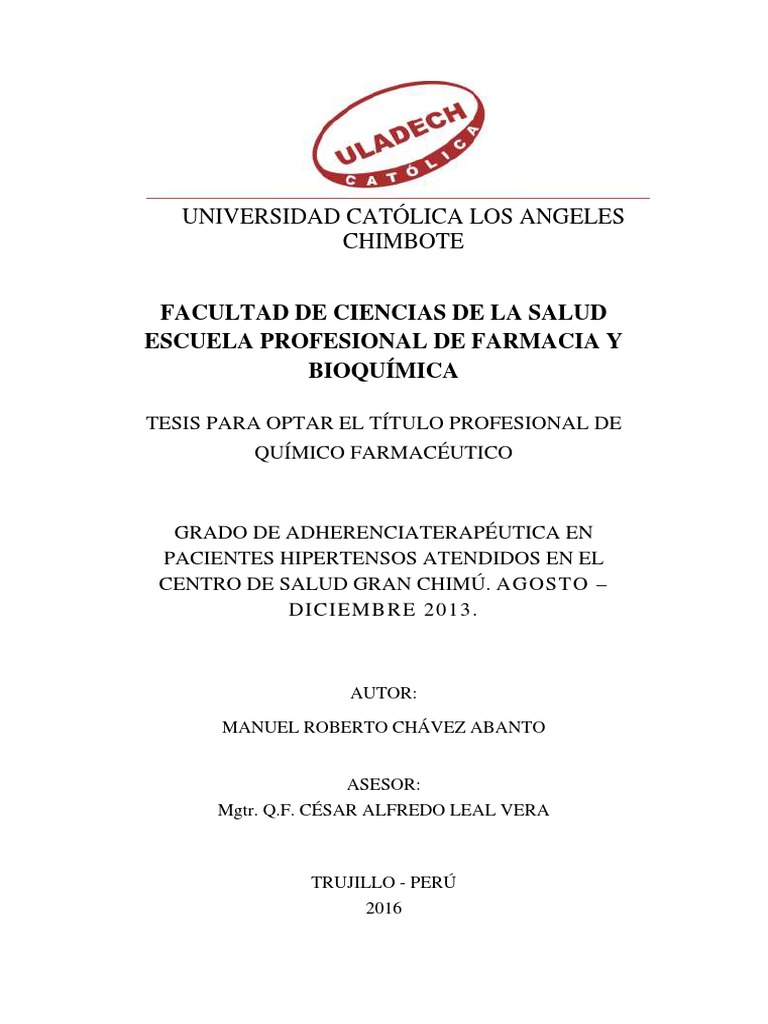 ULADECH
CATÓLICA

UNIVERSIDAD CATÓLICA LOS ANGELES CHIMBOTE

FACULTAD DE CIENCIAS DE LA SALUD
ESCUELA PROFESIONAL DE FARMACIA Y BIOQUÍMICA

TESIS PARA OPTAR EL TÍTULO PROFESIONAL DE QUÍMICO FARMACÉUTICO

GRADO DE ADHERENCIATERAPÉUTICA EN PACIENTES HIPERTENSOS ATENDIDOS EN EL CENTRO DE SALUD GRAN CHIMÚ. AGOSTO – DICIEMBRE 2013.

AUTOR:

MANUEL ROBERTO CHÁVEZ ABANTO

ASESOR:
Mgtr. Q.F. CÉSAR ALFREDO LEAL VERA

TRUJILLO - PERÚ
2016